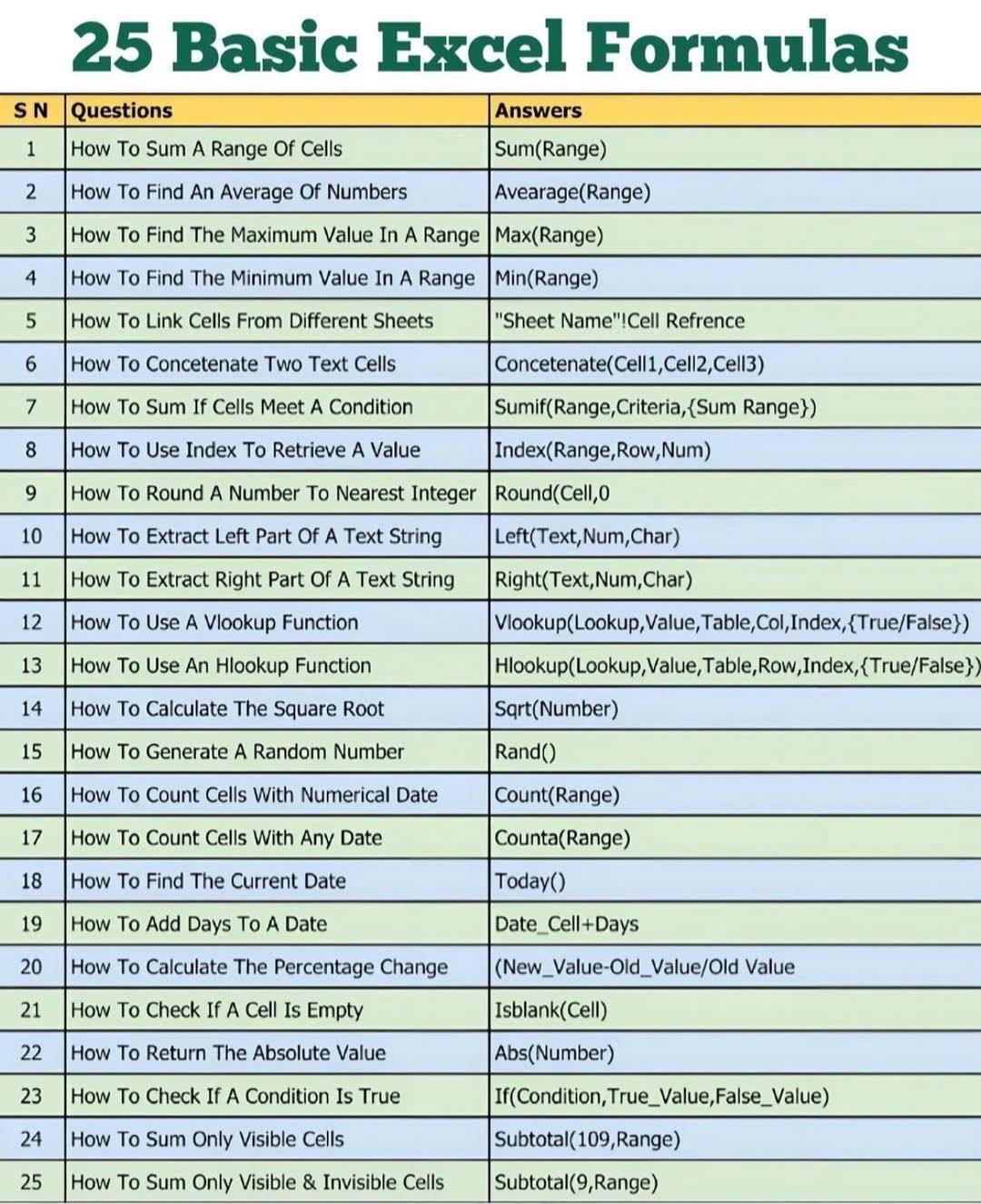 25 Basic Excel Formulas

| S N | Questions | Answers |
|---|---|---|
| 1 | How To Sum A Range Of Cells | Sum(Range) |
| 2 | How To Find An Average Of Numbers | Avearage(Range) |
| 3 | How To Find The Maximum Value In A Range | Max(Range) |
| 4 | How To Find The Minimum Value In A Range | Min(Range) |
| 5 | How To Link Cells From Different Sheets | "Sheet Name"!Cell Refrence |
| 6 | How To Concetenate Two Text Cells | Concetenate(Cell1,Cell2,Cell3) |
| 7 | How To Sum If Cells Meet A Condition | Sumif(Range,Criteria,{Sum Range}) |
| 8 | How To Use Index To Retrieve A Value | Index(Range,Row,Num) |
| 9 | How To Round A Number To Nearest Integer | Round(Cell,0 |
| 10 | How To Extract Left Part Of A Text String | Left(Text,Num,Char) |
| 11 | How To Extract Right Part Of A Text String | Right(Text,Num,Char) |
| 12 | How To Use A Vlookup Function | Vlookup(Lookup,Value,Table,Col,Index,{True/False}) |
| 13 | How To Use An Hlookup Function | Hlookup(Lookup,Value,Table,Row,Index,{True/False}) |
| 14 | How To Calculate The Square Root | Sqrt(Number) |
| 15 | How To Generate A Random Number | Rand() |
| 16 | How To Count Cells With Numerical Date | Count(Range) |
| 17 | How To Count Cells With Any Date | Counta(Range) |
| 18 | How To Find The Current Date | Today() |
| 19 | How To Add Days To A Date | Date_Cell+Days |
| 20 | How To Calculate The Percentage Change | (New_Value-Old_Value/Old Value |
| 21 | How To Check If A Cell Is Empty | Isblank(Cell) |
| 22 | How To Return The Absolute Value | Abs(Number) |
| 23 | How To Check If A Condition Is True | If(Condition,True_Value,False_Value) |
| 24 | How To Sum Only Visible Cells | Subtotal(109,Range) |
| 25 | How To Sum Only Visible & Invisible Cells | Subtotal(9,Range) |